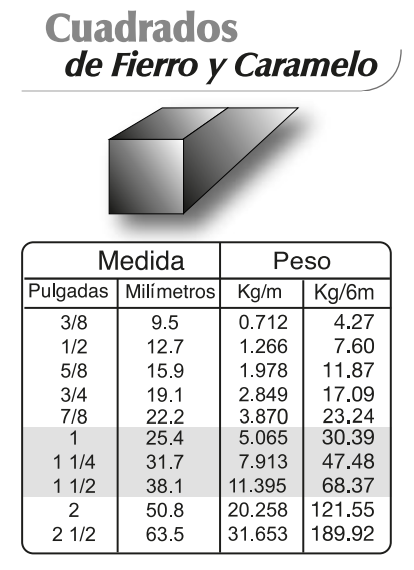 Cuadrados
de Fierro y Caramelo

| Medida | | Peso | |
|---|---|---|---|
| Pulgadas | Milímetros | Kg/m | Kg/6m |
| 3/8 | 9.5 | 0.712 | 4.27 |
| 1/2 | 12.7 | 1.266 | 7.60 |
| 5/8 | 15.9 | 1.978 | 11.87 |
| 3/4 | 19.1 | 2.849 | 17.09 |
| 7/8 | 22.2 | 3.870 | 23.24 |
| 1 | 25.4 | 5.065 | 30.39 |
| 1 1/4 | 31.7 | 7.913 | 47.48 |
| 1 1/2 | 38.1 | 11.395 | 68.37 |
| 2 | 50.8 | 20.258 | 121.55 |
| 2 1/2 | 63.5 | 31.653 | 189.92 |